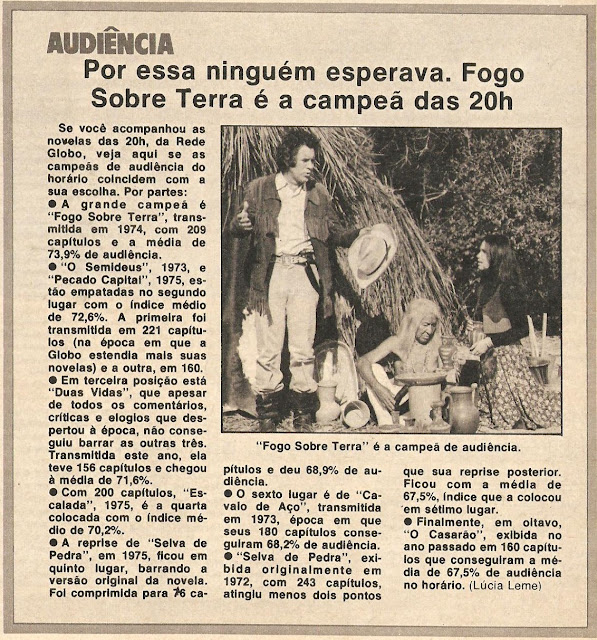 AUDIÊNCIA

Por essa ninguém esperava. Fogo Sobre Terra é a campeã das 20h

Se você acompanhou as novelas das 20h, da Rede Globo, veja aqui se as campeãs de audiência do horário coincidem com a sua escolha. Por partes:
● A grande campeã é "Fogo Sobre Terra", transmitida em 1974, com 209 capítulos e a média de 73,9% de audiência.
● "O Semideus", 1973, e "Pecado Capital", 1975, estão empatadas no segundo lugar com o índice médio de 72,6%. A primeira foi transmitida em 221 capítulos (na época em que a Globo estendia mais suas novelas) e a outra, em 160.
● Em terceira posição está "Duas Vidas", que apesar de todos os comentários, críticas e elogios que despertou à época, não conseguiu barrar as outras três. Transmitida este ano, ela teve 156 capítulos e chegou à média de 71,6%.
● Com 200 capítulos, "Escalada", 1975, é a quarta colocada com o índice médio de 70,2%.
● A reprise de "Selva de Pedra", em 1975, ficou em quinto lugar, barrando a versão original da novela. Foi comprimida para 76 capítulos e deu 68,9% de audiência.
● O sexto lugar é de "Cavalo de Aço", transmitida em 1973, época em que seus 180 capítulos conseguiram 68,2% de audiência.
● "Selva de Pedra", exibida originalmente em 1972, com 243 capítulos, atingiu menos dois pontos que sua reprise posterior. Ficou com a média de 67,5%, índice que a colocou em sétimo lugar.
● Finalmente, em oitavo, "O Casarão", exibida no ano passado em 160 capítulos que conseguiram a média de 67,5% de audiência no horário. (Lúcia Leme)

"Fogo Sobre Terra" é a campeã de audiência.